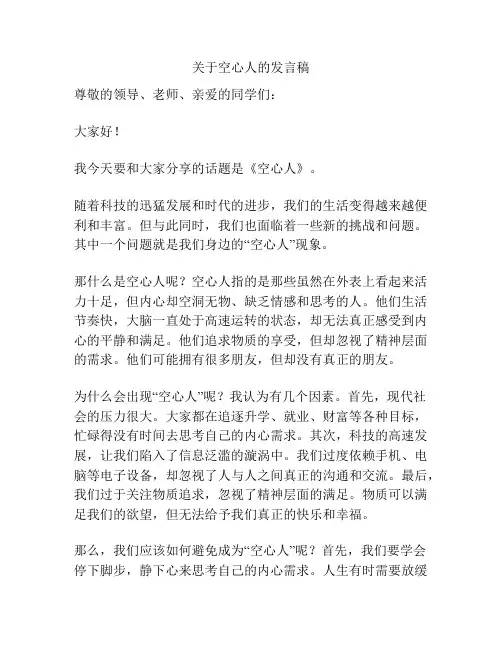 关于空心人的发言稿

尊敬的领导、老师、亲爱的同学们：

大家好！

我今天要和大家分享的话题是《空心人》。

随着科技的迅猛发展和时代的进步，我们的生活变得越来越便利和丰富。但与此同时，我们也面临着一些新的挑战和问题。其中一个问题就是我们身边的“空心人”现象。

那什么是空心人呢？空心人指的是那些虽然在外表上看起来活力十足，但内心却空洞无物、缺乏情感和思考的人。他们生活节奏快，大脑一直处于高速运转的状态，却无法真正感受到内心的平静和满足。他们追求物质的享受，但却忽视了精神层面的需求。他们可能拥有很多朋友，但却没有真正的朋友。

为什么会出现“空心人”呢？我认为有几个因素。首先，现代社会的压力很大。大家都在追逐升学、就业、财富等各种目标，忙碌得没有时间去思考自己的内心需求。其次，科技的高速发展，让我们陷入了信息泛滥的漩涡中。我们过度依赖手机、电脑等电子设备，却忽视了人与人之间真正的沟通和交流。最后，我们过于关注物质追求，忽视了精神层面的满足。物质可以满足我们的欲望，但无法给予我们真正的快乐和幸福。

那么，我们应该如何避免成为“空心人”呢？首先，我们要学会停下脚步，静下心来思考自己的内心需求。人生有时需要放缓